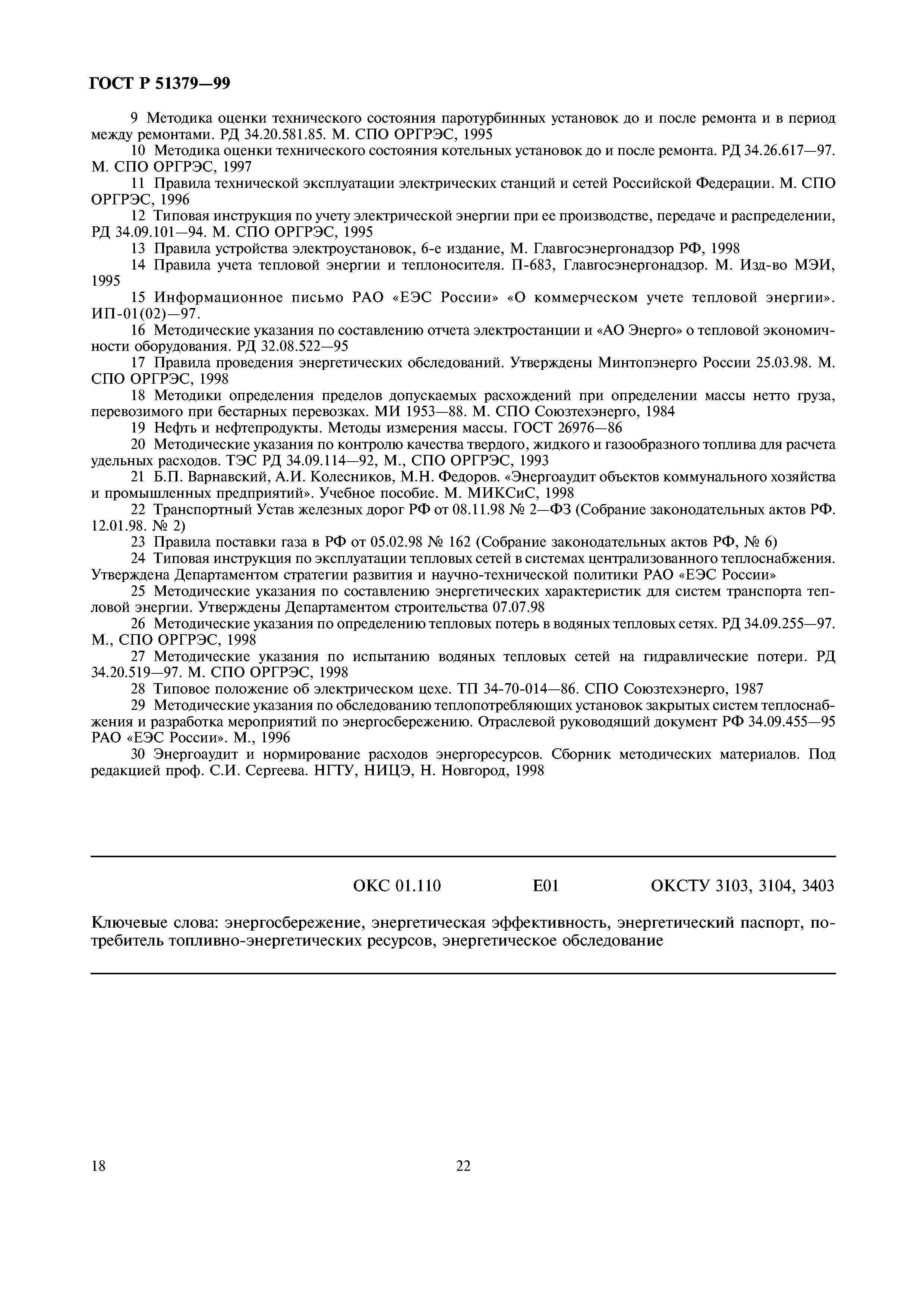 ГОСТ Р 51379—99

9 Методика оценки технического состояния паротурбинных установок до и после ремонта и в период между ремонтами. РД 34.20.581.85. М. СПО ОРГРЭС, 1995

10 Методика оценки технического состояния котельных установок до и после ремонта. РД 34.26.617—97. М. СПО ОРГРЭС, 1997

11 Правила технической эксплуатации электрических станций и сетей Российской Федерации. М. СПО ОРГРЭС, 1996

12 Типовая инструкция по учету электрической энергии при ее производстве, передаче и распределении, РД 34.09.101—94. М. СПО ОРГРЭС, 1995

13 Правила устройства электроустановок, 6-е издание, М. Главгосэнергонадзор РФ, 1998

14 Правила учета тепловой энергии и теплоносителя. П-683, Главгосэнергонадзор. М. Изд-во МЭИ, 1995

15 Информационное письмо РАО «ЕЭС России» «О коммерческом учете тепловой энергии». ИП-01(02)—97.

16 Методические указания по составлению отчета электростанции и «АО Энерго» о тепловой экономичности оборудования. РД 32.08.522—95

17 Правила проведения энергетических обследований. Утверждены Минтопэнерго России 25.03.98. М. СПО ОРГРЭС, 1998

18 Методики определения пределов допускаемых расхождений при определении массы нетто груза, перевозимого при бестарных перевозках. МИ 1953—88. М. СПО Союзтехэнерго, 1984

19 Нефть и нефтепродукты. Методы измерения массы. ГОСТ 26976—86

20 Методические указания по контролю качества твердого, жидкого и газообразного топлива для расчета удельных расходов. ТЭС РД 34.09.114—92, М., СПО ОРГРЭС, 1993

21 Б.П. Варнавский, А.И. Колесников, М.Н. Федоров. «Энергоаудит объектов коммунального хозяйства и промышленных предприятий». Учебное пособие. М. МИКСиС, 1998

22 Транспортный Устав железных дорог РФ от 08.11.98 № 2—ФЗ (Собрание законодательных актов РФ. 12.01.98. № 2)

23 Правила поставки газа в РФ от 05.02.98 № 162 (Собрание законодательных актов РФ, № 6)

24 Типовая инструкция по эксплуатации тепловых сетей в системах централизованного теплоснабжения. Утверждена Департаментом стратегии развития и научно-технической политики РАО «ЕЭС России»

25 Методические указания по составлению энергетических характеристик для систем транспорта тепловой энергии. Утверждены Департаментом строительства 07.07.98

26 Методические указания по определению тепловых потерь в водяных тепловых сетях. РД 34.09.255—97. М., СПО ОРГРЭС, 1998

27 Методические указания по испытанию водяных тепловых сетей на гидравлические потери. РД 34.20.519—97. М. СПО ОРГРЭС, 1998

28 Типовое положение об электрическом цехе. ТП 34-70-014—86. СПО Союзтехэнерго, 1987

29 Методические указания по обследованию теплопотребляющих установок закрытых систем теплоснабжения и разработка мероприятий по энергосбережению. Отраслевой руководящий документ РФ 34.09.455—95 РАО «ЕЭС России». М., 1996

30 Энергоаудит и нормирование расходов энергоресурсов. Сборник методических материалов. Под редакцией проф. С.И. Сергеева. НГТУ, НИЦЭ, Н. Новгород, 1998

ОКС 01.110 Е01 ОКСТУ 3103, 3104, 3403

Ключевые слова: энергосбережение, энергетическая эффективность, энергетический паспорт, потребитель топливно-энергетических ресурсов, энергетическое обследование

18 22